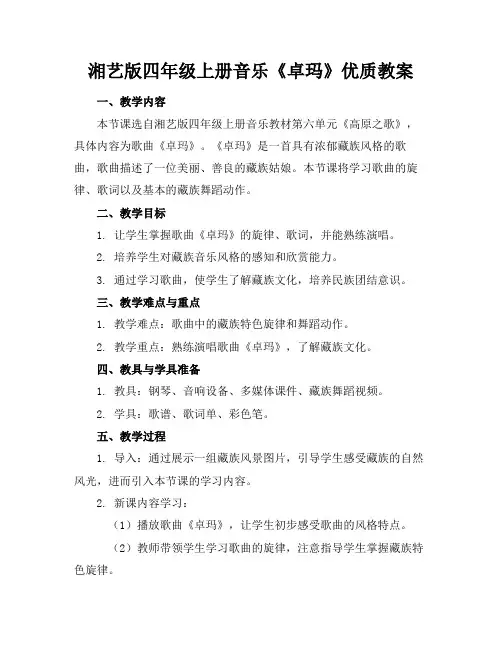 湘艺版四年级上册音乐《卓玛》优质教案

一、教学内容

本节课选自湘艺版四年级上册音乐教材第六单元《高原之歌》，具体内容为歌曲《卓玛》。《卓玛》是一首具有浓郁藏族风格的歌曲，歌曲描述了一位美丽、善良的藏族姑娘。本节课将学习歌曲的旋律、歌词以及基本的藏族舞蹈动作。

二、教学目标

1. 让学生掌握歌曲《卓玛》的旋律、歌词，并能熟练演唱。

2. 培养学生对藏族音乐风格的感知和欣赏能力。

3. 通过学习歌曲，使学生了解藏族文化，培养民族团结意识。

三、教学难点与重点

1. 教学难点：歌曲中的藏族特色旋律和舞蹈动作。

2. 教学重点：熟练演唱歌曲《卓玛》，了解藏族文化。

四、教具与学具准备

1. 教具：钢琴、音响设备、多媒体课件、藏族舞蹈视频。

2. 学具：歌谱、歌词单、彩色笔。

五、教学过程

1. 导入：通过展示一组藏族风景图片，引导学生感受藏族的自然风光，进而引入本节课的学习内容。

2. 新课内容学习：

（1）播放歌曲《卓玛》，让学生初步感受歌曲的风格特点。

（2）教师带领学生学习歌曲的旋律，注意指导学生掌握藏族特色旋律。